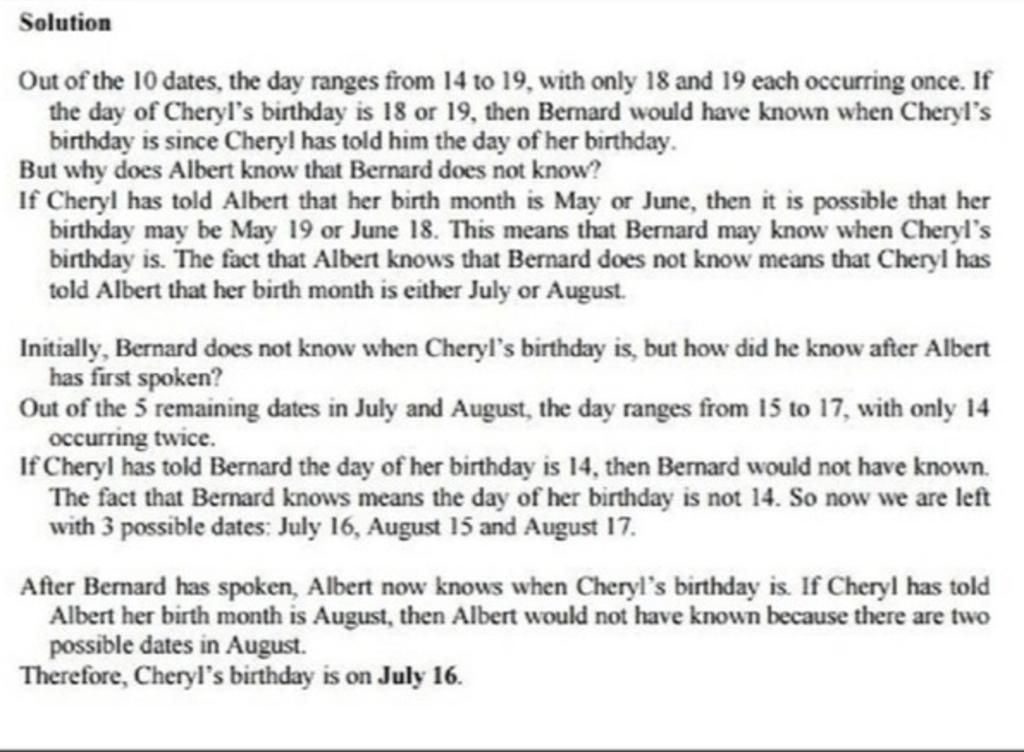 Solution

Out of the 10 dates, the day ranges from 14 to 19, with only 18 and 19 each occurring once. If the day of Cheryl's birthday is 18 or 19, then Bernard would have known when Cheryl's birthday is since Cheryl has told him the day of her birthday.

But why does Albert know that Bernard does not know?

If Cheryl has told Albert that her birth month is May or June, then it is possible that her birthday may be May 19 or June 18. This means that Bernard may know when Cheryl's birthday is. The fact that Albert knows that Bernard does not know means that Cheryl has told Albert that her birth month is either July or August.

Initially, Bernard does not know when Cheryl's birthday is, but how did he know after Albert has first spoken?

Out of the 5 remaining dates in July and August, the day ranges from 15 to 17, with only 14 occurring twice.

If Cheryl has told Bernard the day of her birthday is 14, then Bernard would not have known. The fact that Bernard knows means the day of her birthday is not 14. So now we are left with 3 possible dates: July 16, August 15 and August 17.

After Bernard has spoken, Albert now knows when Cheryl's birthday is. If Cheryl has told Albert her birth month is August, then Albert would not have known because there are two possible dates in August.

Therefore, Cheryl's birthday is on July 16.